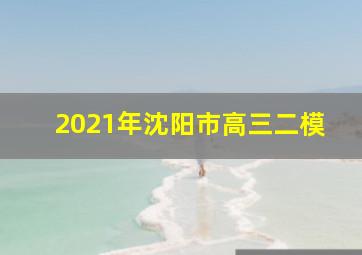 2021年沈阳市高三二模